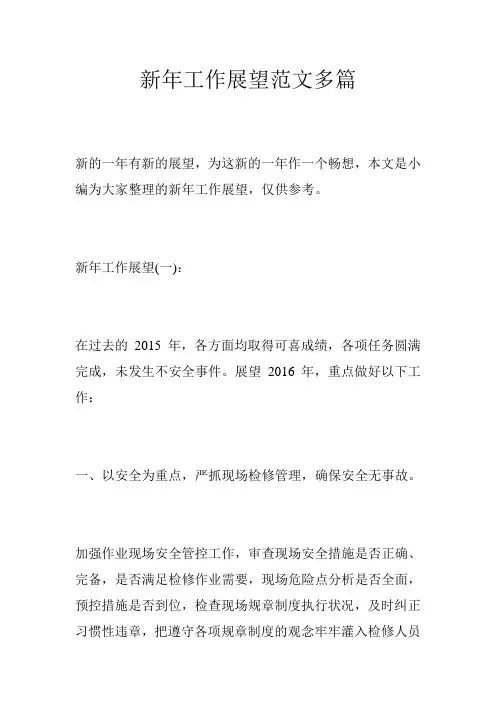 新年工作展望范文多篇

新的一年有新的展望，为这新的一年作一个畅想，本文是小编为大家整理的新年工作展望，仅供参考。

新年工作展望(一)：

在过去的 2015 年，各方面均取得可喜成绩，各项任务圆满完成，未发生不安全事件。展望 2016 年，重点做好以下工作：

一、以安全为重点，严抓现场检修管理，确保安全无事故。

加强作业现场安全管控工作，审查现场安全措施是否正确、完备，是否满足检修作业需要，现场危险点分析是否全面，预控措施是否到位，检查现场规章制度执行状况，及时纠正习惯性违章，把遵守各项规章制度的观念牢牢灌入检修人员